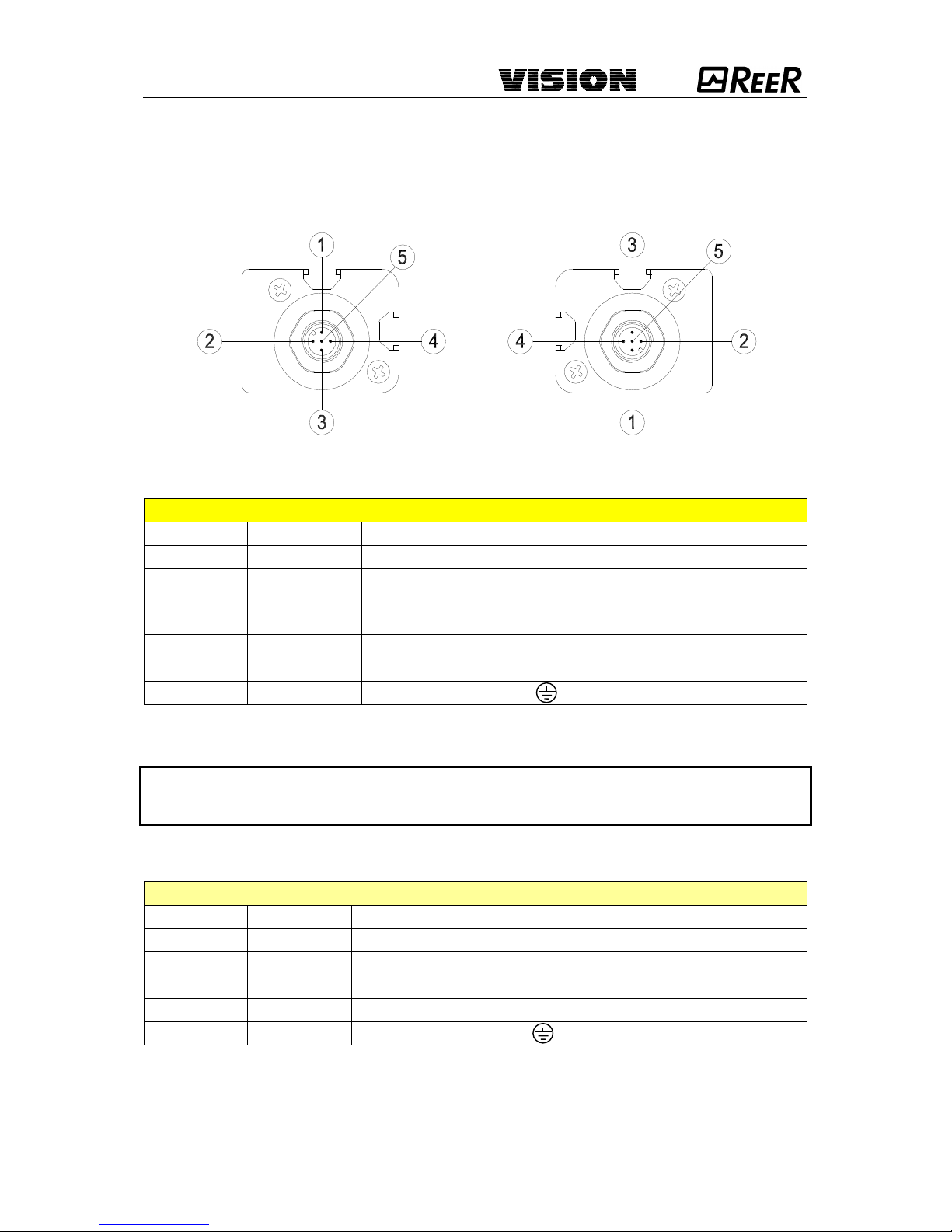 VISION

REER

1
5
2
4
3

3
5
4
2
1